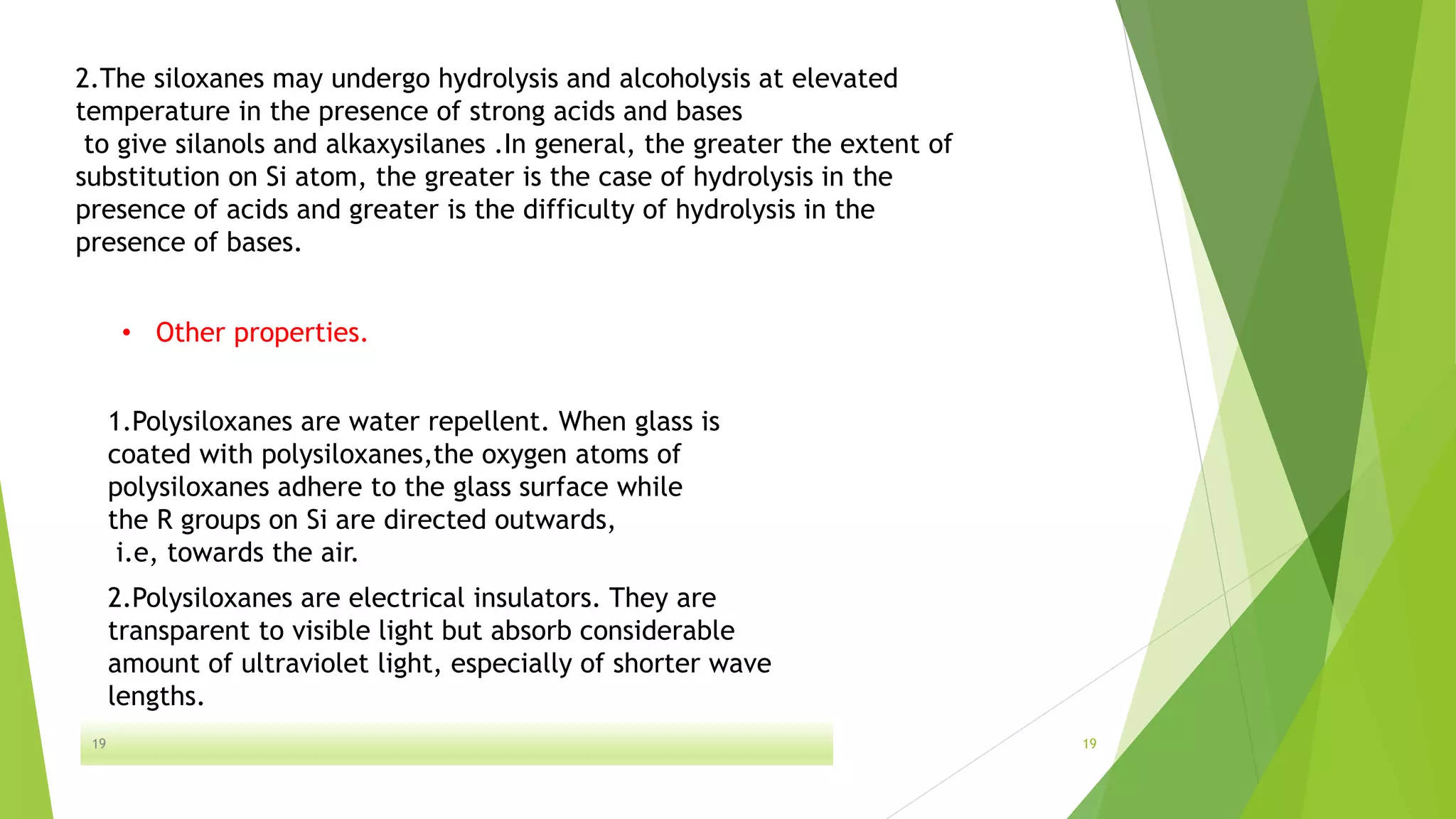 2.The siloxanes may undergo hydrolysis and alcoholysis at elevated temperature in the presence of strong acids and bases to give silanols and alkaxysilanes .In general, the greater the extent of substitution on Si atom, the greater is the case of hydrolysis in the presence of acids and greater is the difficulty of hydrolysis in the presence of bases.

• Other properties.

1.Polysiloxanes are water repellent. When glass is coated with polysiloxanes,the oxygen atoms of polysiloxanes adhere to the glass surface while the R groups on Si are directed outwards, i.e, towards the air.

2.Polysiloxanes are electrical insulators. They are transparent to visible light but absorb considerable amount of ultraviolet light, especially of shorter wave lengths.

19

19